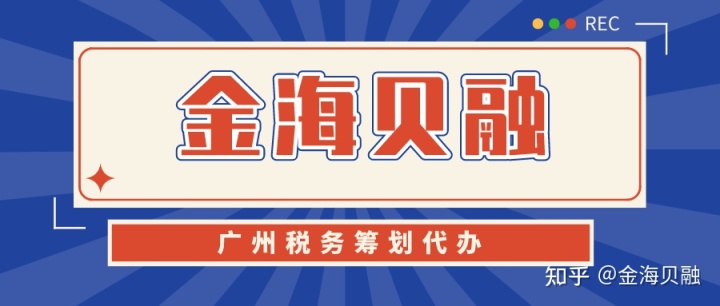 REC

金海贝融

广州税务筹划代办

知乎 @金海贝融